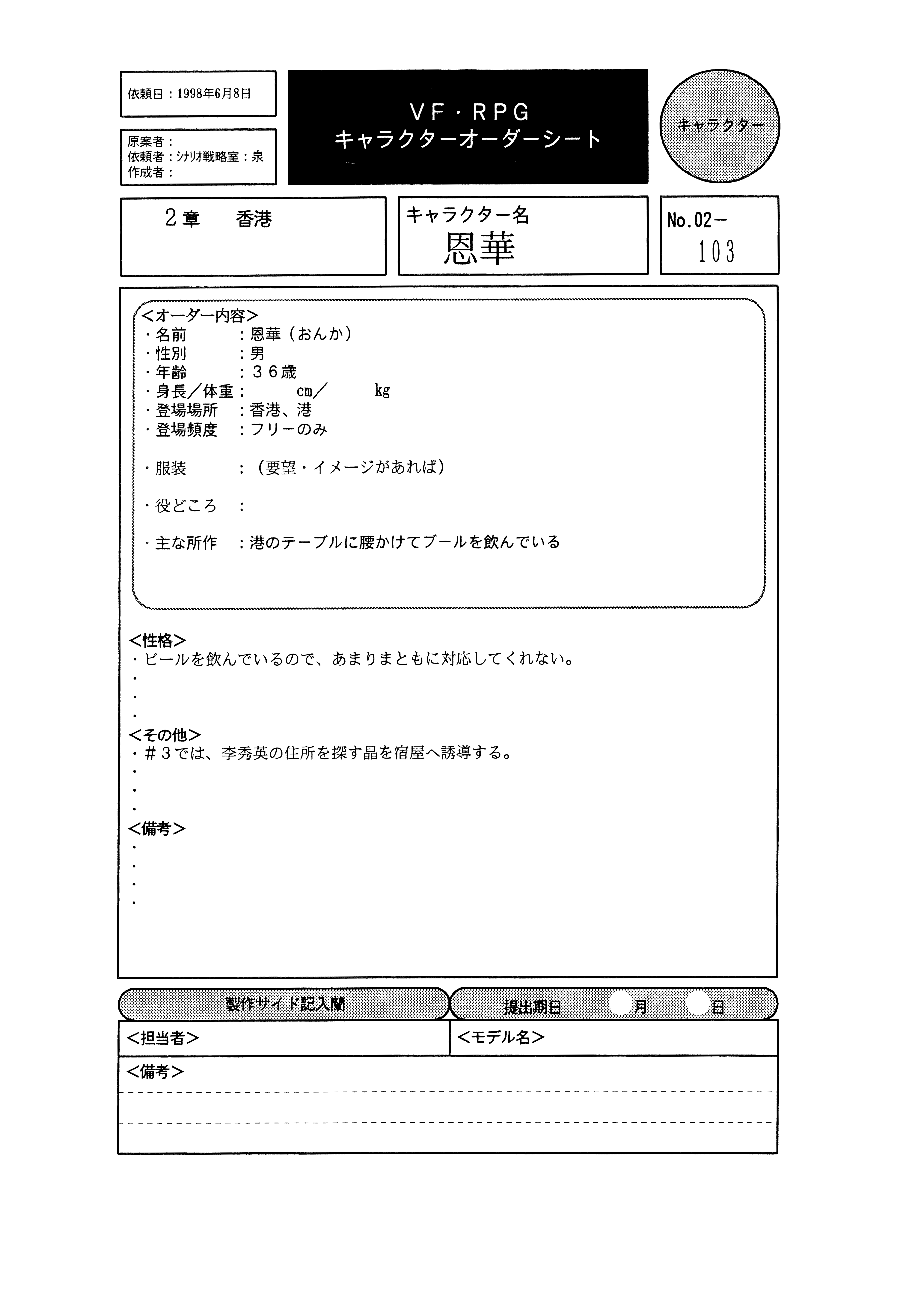 依頼日：1998年6月8日

原案者：
依頼者：ｼﾅﾘｵ戦略室：泉
作成者：

VF・RPG
キャラクターオーダーシート

キャラクター

2章　香港

キャラクター名
恩華

No.02－
103

<オーダー内容>
・名前　：恩華（おんか）
・性別　：男
・年齢　：３６歳
・身長／体重：　cm／　kg
・登場場所　：香港、港
・登場頻度　：フリーのみ

・服装　：（要望・イメージがあれば）

・役どころ　：

・主な所作　：港のテーブルに腰かけてブールを飲んでいる

<性格>
・ビールを飲んでいるので、あまりまともに対応してくれない。
・
・
・
<その他>
・＃３では、李秀英の住所を探す晶を宿屋へ誘導する。
・
・
・
<備考>
・
・
・
・

製作サイド記入欄

提出期日　月　日

<担当者>

<モデル名>

<備考>